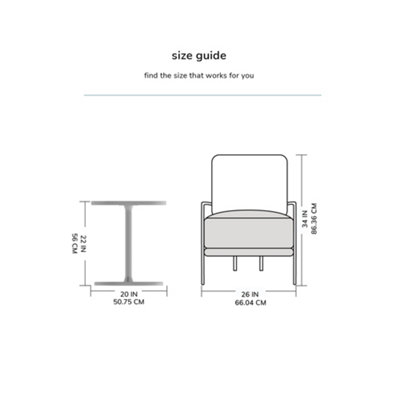 size guide

find the size that works for you

22 IN
56 CM

20 IN
50.75 CM

34 IN
86.36 CM

26 IN
66.04 CM